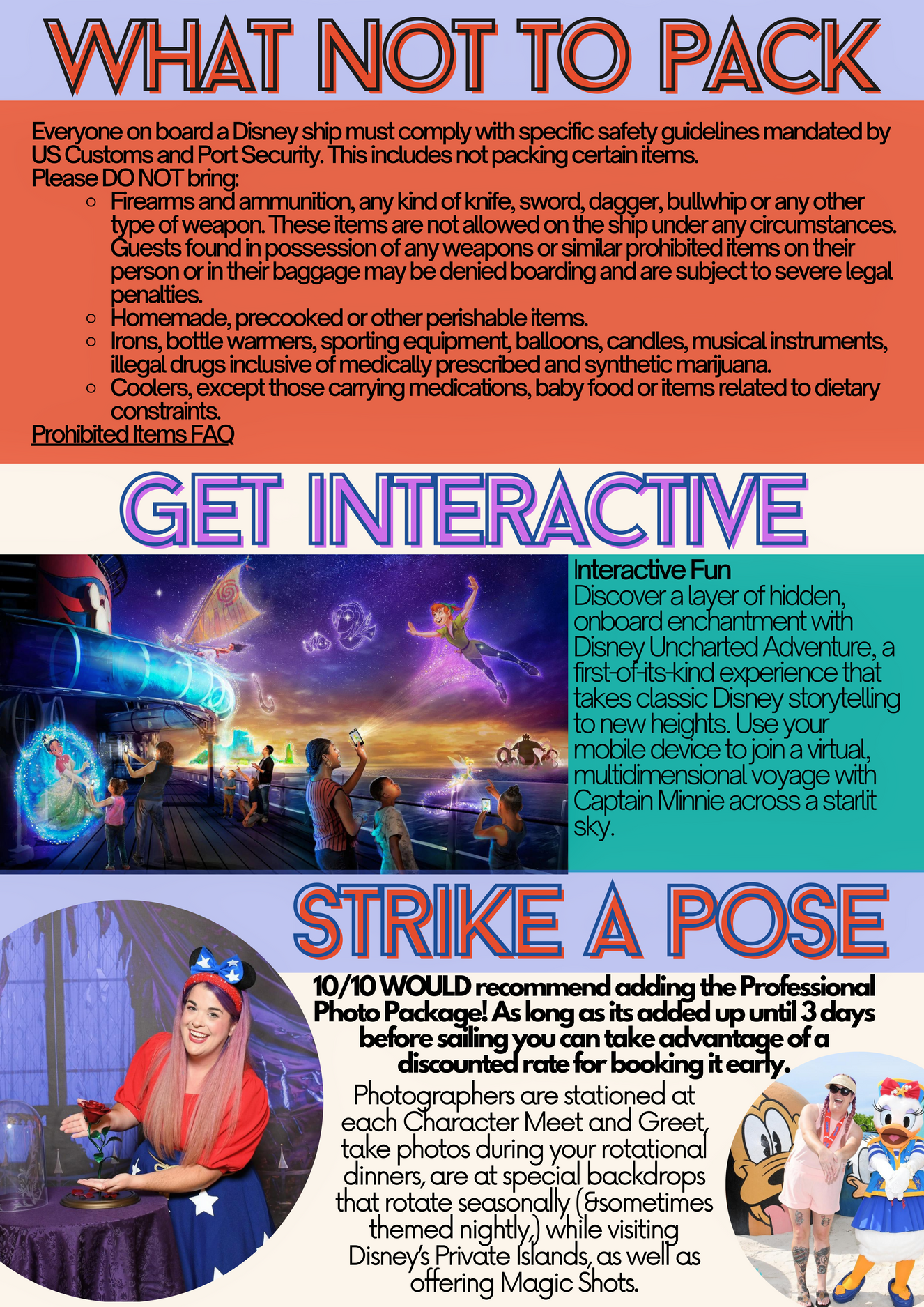 WHAT NOT TO PACK

Everyone on board a Disney ship must comply with specific safety guidelines mandated by US Customs and Port Security. This includes not packing certain items.
Please DO NOT bring:

- Firearms and ammunition, any kind of knife, sword, dagger, bullwhip or any other type of weapon. These items are not allowed on the ship under any circumstances. Guests found in possession of any weapons or similar prohibited items on their person or in their baggage may be denied boarding and are subject to severe legal penalties.
- Homemade, precooked or other perishable items.
- Irons, bottle warmers, sporting equipment, balloons, candles, musical instruments, illegal drugs inclusive of medically prescribed and synthetic marijuana.
- Coolers, except those carrying medications, baby food or items related to dietary constraints.

Prohibited Items FAQ

GET INTERACTIVE

Interactive Fun
Discover a layer of hidden, onboard enchantment with Disney Uncharted Adventure, a first-of-its-kind experience that takes classic Disney storytelling to new heights. Use your mobile device to join a virtual, multidimensional voyage with Captain Minnie across a starlit sky.

STRIKE A POSE

10/10 WOULD recommend adding the Professional Photo Package! As long as its added up until 3 days before sailing you can take advantage of a discounted rate for booking it early.

Photographers are stationed at each Character Meet and Greet, take photos during your rotational dinners, are at special backdrops that rotate seasonally (&sometimes themed nightly,) while visiting Disney's Private Islands, as well as offering Magic Shots.